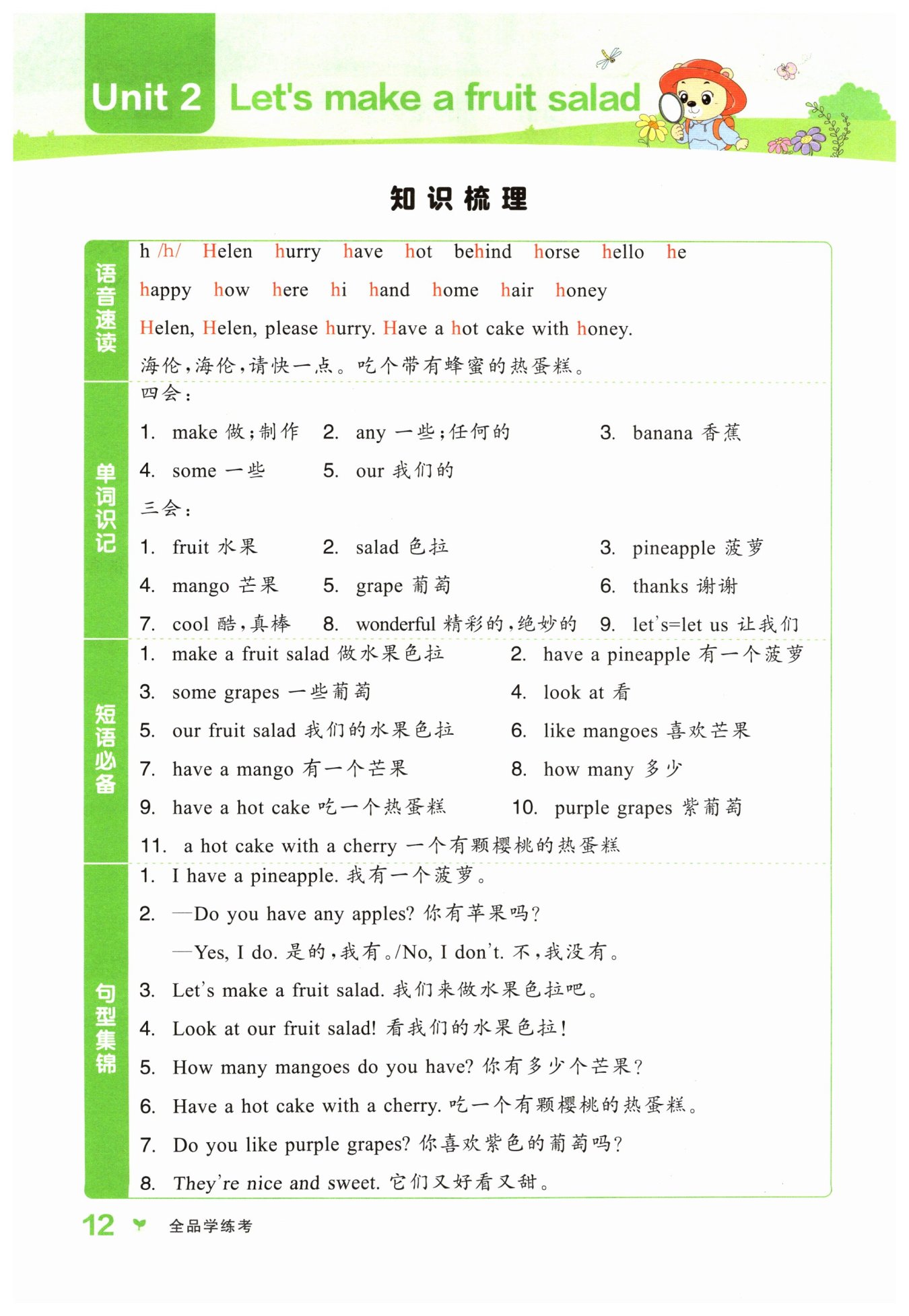 Unit 2 Let's make a fruit salad

知识梳理

语音速读

h /h/ Helen hurry have hot behind horse hello he

happy how here hi hand home hair honey

Helen, Helen, please hurry. Have a hot cake with honey.

海伦,海伦,请快一点。吃个带有蜂蜜的热蛋糕。

单词识记

四会:

1. make 做;制作 2. any 一些;任何的 3. banana 香蕉

4. some 一些 5. our 我们的

三会:

1. fruit 水果 2. salad 色拉 3. pineapple 菠萝

4. mango 芒果 5. grape 葡萄 6. thanks 谢谢

7. cool 酷,真棒 8. wonderful 精彩的,绝妙的 9. let's=let us 让我们

短语必备

1. make a fruit salad 做水果色拉 2. have a pineapple 有一个菠萝

3. some grapes 一些葡萄 4. look at 看

5. our fruit salad 我们的水果色拉 6. like mangoes 喜欢芒果

7. have a mango 有一个芒果 8. how many 多少

9. have a hot cake 吃一个热蛋糕 10. purple grapes 紫葡萄

11. a hot cake with a cherry 一个有颗樱桃的热蛋糕

句型集锦

1. I have a pineapple. 我有一个菠萝。

2. —Do you have any apples? 你有苹果吗?

—Yes, I do. 是的,我有。/No, I don't. 不,我没有。

3. Let's make a fruit salad. 我们来做水果色拉吧。

4. Look at our fruit salad! 看我们的水果色拉!

5. How many mangoes do you have? 你有多少个芒果?

6. Have a hot cake with a cherry. 吃一个有颗樱桃的热蛋糕。

7. Do you like purple grapes? 你喜欢紫色的葡萄吗?

8. They're nice and sweet. 它们又好看又甜。

12 全品学练考